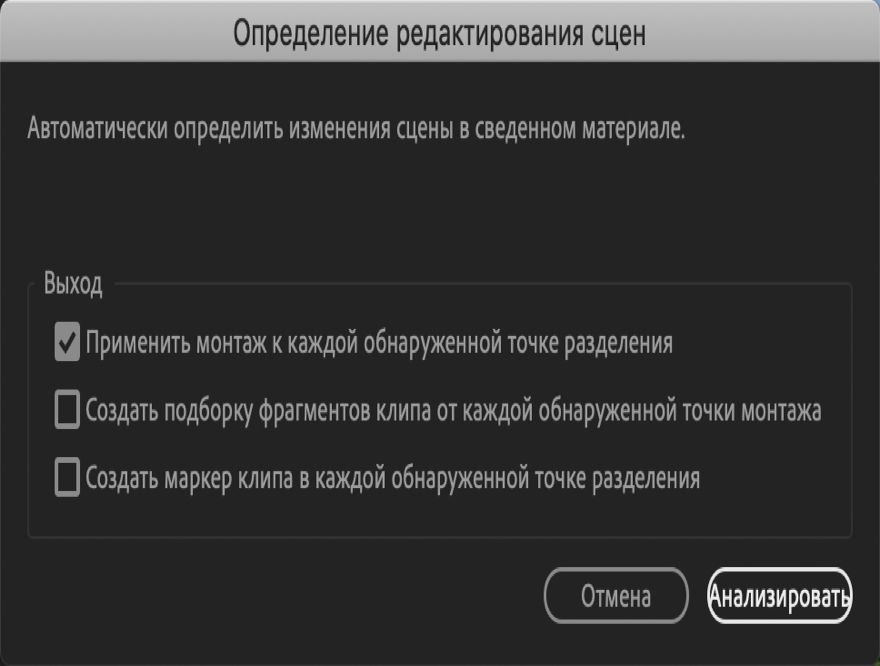 Определение редактирования сцен

Автоматически определить изменения сцены в сведенном материале.

Выход

Применить монтаж к каждой обнаруженной точке разделения

Создать подборку фрагментов клипа от каждой обнаруженной точки монтажа

Создать маркер клипа в каждой обнаруженной точке разделения

Отмена

Анализировать